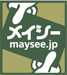 メイシー
maysee.jp